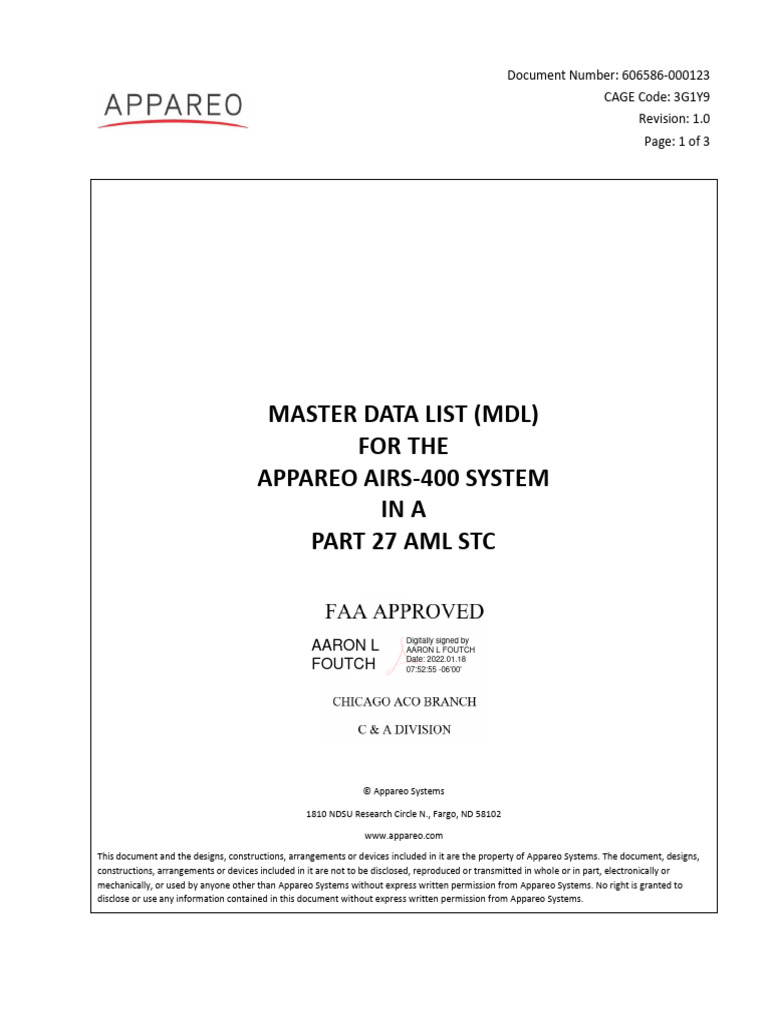 APPAREO

Document Number: 606586-000123
CAGE Code: 3G1Y9
Revision: 1.0
Page: 1 of 3

MASTER DATA LIST (MDL)
FOR THE
APPAREO AIRS-400 SYSTEM
IN A
PART 27 AML STC

FAA APPROVED

AARON L FOUTCH

Digitally signed by AARON L FOUTCH
Date: 2022.01.18 07:52:55 -06'00'

CHICAGO ACO BRANCH

C & A DIVISION

© Appareo Systems

1810 NDSU Research Circle N., Fargo, ND 58102

www.appareo.com

This document and the designs, constructions, arrangements or devices included in it are the property of Appareo Systems. The document, designs, constructions, arrangements or devices included in it are not to be disclosed, reproduced or transmitted in whole or in part, electronically or mechanically, or used by anyone other than Appareo Systems without express written permission from Appareo Systems. No right is granted to disclose or use any information contained in this document without express written permission from Appareo Systems.